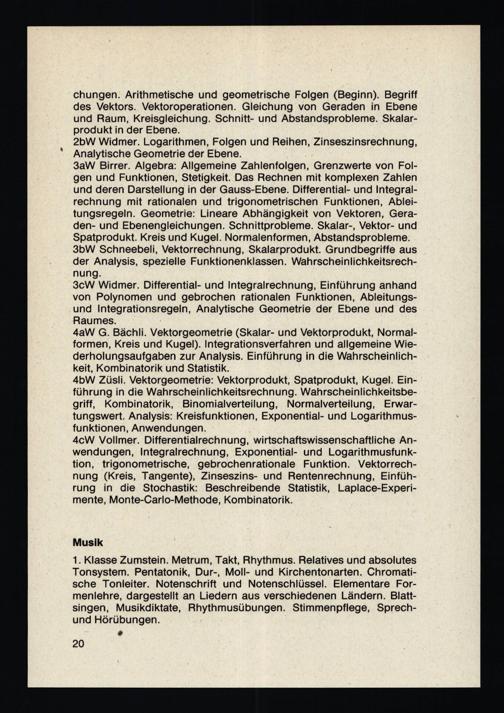 chungen. Arithmetische und geometrische Folgen (Beginn). Begriff des Vektors. Vektoroperationen. Gleichung von Geraden in Ebene und Raum, Kreisgleichung. Schnitt- und Abstandsprobleme. Skalarprodukt in der Ebene.
2bW Widmer. Logarithmen, Folgen und Reihen, Zinseszinsrechnung, Analytische Geometrie der Ebene.
3aW Birrer. Algebra: Allgemeine Zahlenfolgen, Grenzwerte von Folgen und Funktionen, Stetigkeit. Das Rechnen mit komplexen Zahlen und deren Darstellung in der Gauss-Ebene. Differential- und Integralrechnung mit rationalen und trigonometrischen Funktionen, Ableitungsregeln. Geometrie: Lineare Abhängigkeit von Vektoren, Geraden- und Ebenengleichungen. Schnittprobleme. Skalar-, Vektor- und Spatprodukt. Kreis und Kugel. Normalenformen, Abstandsprobleme.
3bW Schneebeli, Vektorrechnung, Skalarprodukt. Grundbegriffe aus der Analysis, spezielle Funktionenklassen. Wahrscheinlichkeitsrechnung.
3cW Widmer. Differential- und Integralrechnung, Einführung anhand von Polynomen und gebrochen rationalen Funktionen, Ableitungs- und Integrationsregeln, Analytische Geometrie der Ebene und des Raumes.
4aW G. Bächli. Vektorgeometrie (Skalar- und Vektorprodukt, Normalformen, Kreis und Kugel). Integrationsverfahren und allgemeine Wiederholungsaufgaben zur Analysis. Einführung in die Wahrscheinlichkeit, Kombinatorik und Statistik.
4bW Züsli. Vektorgeometrie: Vektorprodukt, Spatprodukt, Kugel. Einführung in die Wahrscheinlichkeitsrechnung. Wahrscheinlichkeitsbegriff, Kombinatorik, Binomialverteilung, Normalverteilung, Erwartungswert. Analysis: Kreisfunktionen, Exponential- und Logarithmusfunktionen, Anwendungen.
4cW Vollmer. Differentialrechnung, wirtschaftswissenschaftliche Anwendungen, Integralrechnung, Exponential- und Logarithmusfunktion, trigonometrische, gebrochenrationale Funktion. Vektorrechnung (Kreis, Tangente), Zinseszins- und Rentenrechnung, Einführung in die Stochastik: Beschreibende Statistik, Laplace-Experimente, Monte-Carlo-Methode, Kombinatorik.

Musik

1. Klasse Zumstein. Metrum, Takt, Rhythmus. Relatives und absolutes Tonsystem. Pentatonik, Dur-, Moll- und Kirchentonarten. Chromatische Tonleiter. Notenschrift und Notenschlüssel. Elementare Formenlehre, dargestellt an Liedern aus verschiedenen Ländern. Blattsingen, Musikdiktate, Rhythmusübungen. Stimmenpflege, Sprech- und Hörübungen.

20